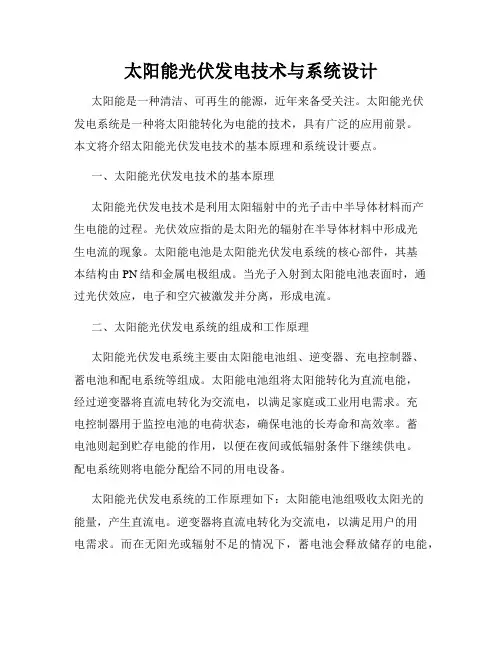 太阳能光伏发电技术与系统设计

太阳能是一种清洁、可再生的能源，近年来备受关注。太阳能光伏发电系统是一种将太阳能转化为电能的技术，具有广泛的应用前景。本文将介绍太阳能光伏发电技术的基本原理和系统设计要点。

一、太阳能光伏发电技术的基本原理

太阳能光伏发电技术是利用太阳辐射中的光子击中半导体材料而产生电能的过程。光伏效应指的是太阳光的辐射在半导体材料中形成光生电流的现象。太阳能电池是太阳能光伏发电系统的核心部件，其基本结构由PN结和金属电极组成。当光子入射到太阳能电池表面时，通过光伏效应，电子和空穴被激发并分离，形成电流。

二、太阳能光伏发电系统的组成和工作原理

太阳能光伏发电系统主要由太阳能电池组、逆变器、充电控制器、蓄电池和配电系统等组成。太阳能电池组将太阳能转化为直流电能，经过逆变器将直流电转化为交流电，以满足家庭或工业用电需求。充电控制器用于监控电池的电荷状态，确保电池的长寿命和高效率。蓄电池则起到贮存电能的作用，以便在夜间或低辐射条件下继续供电。配电系统则将电能分配给不同的用电设备。

太阳能光伏发电系统的工作原理如下：太阳能电池组吸收太阳光的能量，产生直流电。逆变器将直流电转化为交流电，以满足用户的用电需求。而在无阳光或辐射不足的情况下，蓄电池会释放储存的电能，